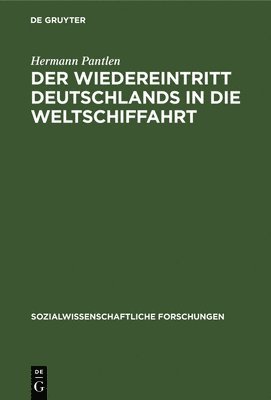 DE GRUYTER

Hermann Pantlen

DER WIEDEREINTRITT DEUTSCHLANDS IN DIE WELTSCHIFFAHRT

SOZIALWISSENSCHAFTLICHE FORSCHUNGEN

DE
G